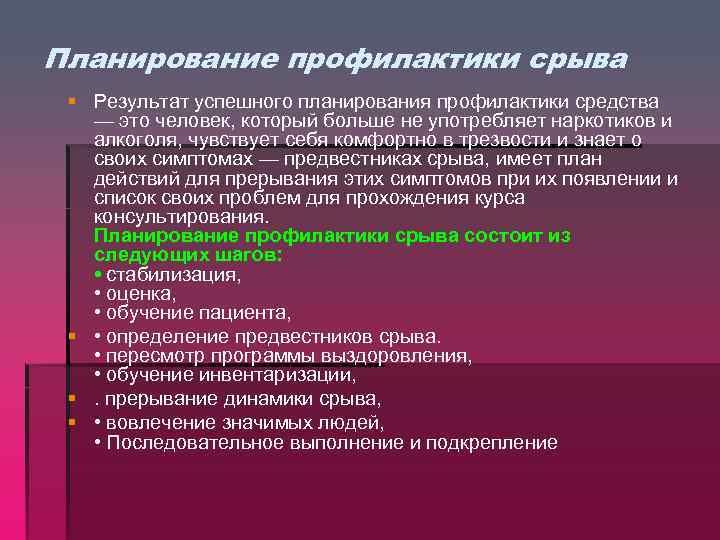 Планирование профилактики срыва

Результат успешного планирования профилактики средства — это человек, который больше не употребляет наркотиков и алкоголя, чувствует себя комфортно в трезвости и знает о своих симптомах — предвестниках срыва, имеет план действий для прерывания этих симптомов при их появлении и список своих проблем для прохождения курса консультирования.
Планирование профилактики срыва состоит из следующих шагов:
• стабилизация,
• оценка,
• обучение пациента,

• определение предвестников срыва.
• пересмотр программы выздоровления,
• обучение инвентаризации,

. прерывание динамики срыва,

• вовлечение значимых людей,
• Последовательное выполнение и подкрепление